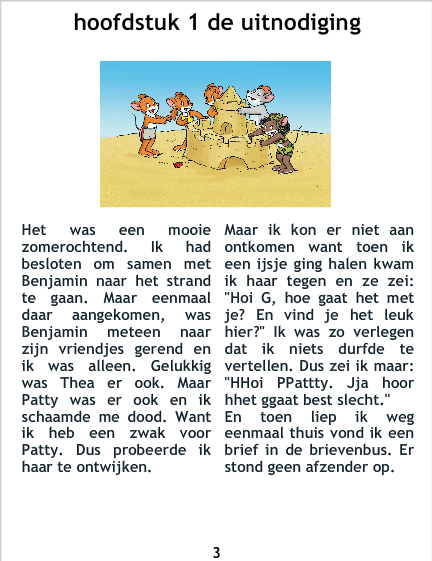 hoofdstuk 1 de uitnodiging

Het was een mooie zomerochtend. Ik had besloten om samen met Benjamin naar het strand te gaan. Maar eenmaal daar aangekomen, was Benjamin meteen naar zijn vriendjes gerend en ik was alleen. Gelukkig was Thea er ook. Maar Patty was er ook en ik schaamde me dood. Want ik heb een zwak voor Patty. Dus probeerde ik haar te ontwijken.

Maar ik kon er niet aan ontkomen want toen ik een ijsje ging halen kwam ik haar tegen en ze zei: "Hoi G, hoe gaat het met je? En vind je het leuk hier?" Ik was zo verlegen dat ik niets durfde te vertellen. Dus zei ik maar: "HHoi PPattty. Jja hoor hhet ggaat best slecht."
En toen liep ik weg eenmaal thuis vond ik een brief in de brievenbus. Er stond geen afzender op.

3